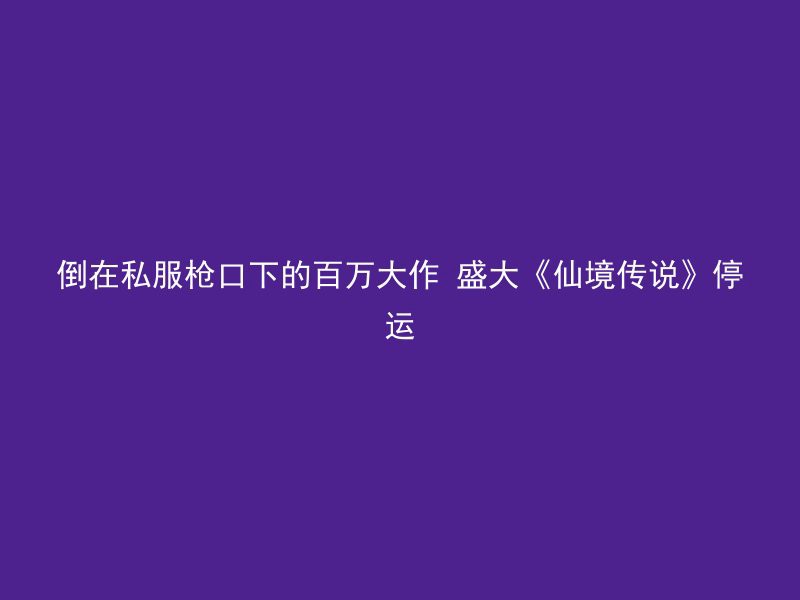 倒在私服枪口下的百万大作 盛大《仙境传说》停运